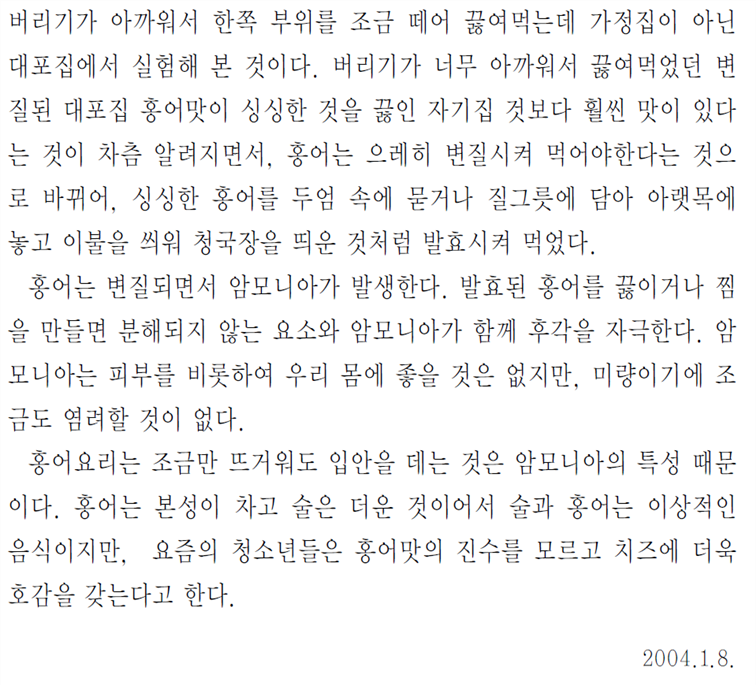 버리기가 아까워서 한쪽 부위를 조금 떼어 끓여먹는데 가정집이 아닌 대포집에서 실험해 본 것이다. 버리기가 너무 아까워서 끓여먹었던 변질된 대포집 홍어맛이 싱싱한 것을 끓인 자기집 것보다 훨씬 맛이 있다는 것이 차츰 알려지면서, 홍어는 으레히 변질시켜 먹어야한다는 것으로 바뀌어, 싱싱한 홍어를 두엄 속에 묻거나 질그릇에 담아 아랫목에 놓고 이불을 씌워 청국장을 띄운 것처럼 발효시켜 먹었다.

홍어는 변질되면서 암모니아가 발생한다. 발효된 홍어를 끓이거나 찜을 만들면 분해되지 않는 요소와 암모니아가 함께 후각을 자극한다. 암모니아는 피부를 비롯하여 우리 몸에 좋을 것은 없지만, 미량이기에 조금도 염려할 것이 없다.

홍어요리는 조금만 뜨거워도 입안을 데는 것은 암모니아의 특성 때문이다. 홍어는 본성이 차고 술은 더운 것이어서 술과 홍어는 이상적인 음식이지만, 요즘의 청소년들은 홍어맛의 진수를 모르고 치즈에 더욱 호감을 갖는다고 한다.

2004.1.8.